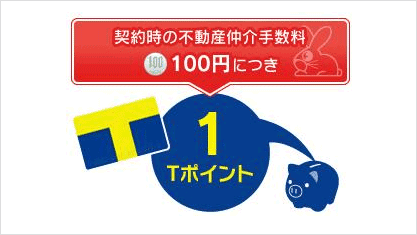 契約時の不動産仲介手数料
100 100円につき

1
Tポイント